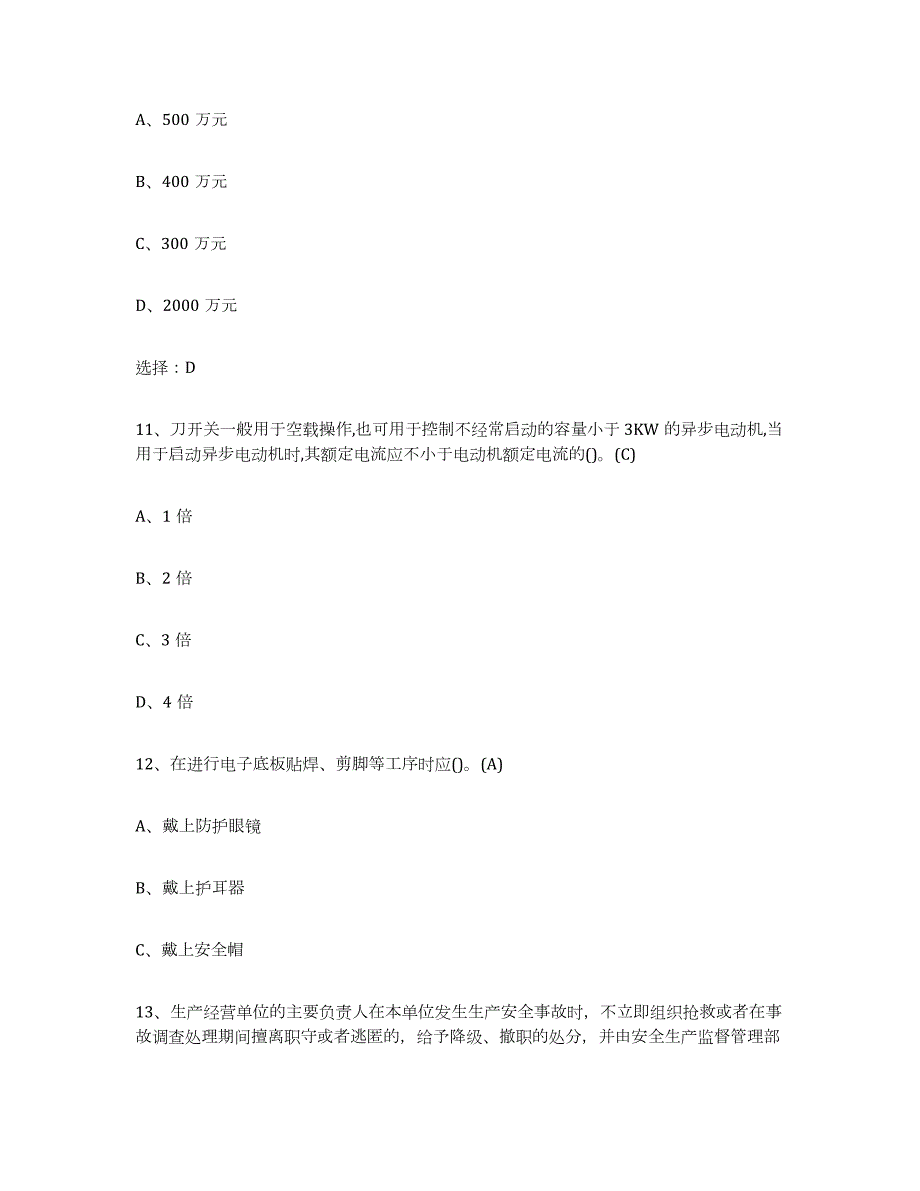 A、500 万元

B、400 万元

C、300 万元

D、2000 万元

选择：D

11、刀开关一般用于空载操作,也可用于控制不经常启动的容量小于 3KW 的异步电动机,当用于启动异步电动机时,其额定电流应不小于电动机额定电流的()。(C)

A、1 倍

B、2 倍

C、3 倍

D、4 倍

12、在进行电子底板贴焊、剪脚等工序时应()。(A)

A、戴上防护眼镜

B、戴上护耳器

C、戴上安全帽

13、生产经营单位的主要负责人在本单位发生生产安全事故时，不立即组织抢救或者在事故调查处理期间擅离职守或者逃匿的，给予降级、撤职的处分，并由安全生产监督管理部